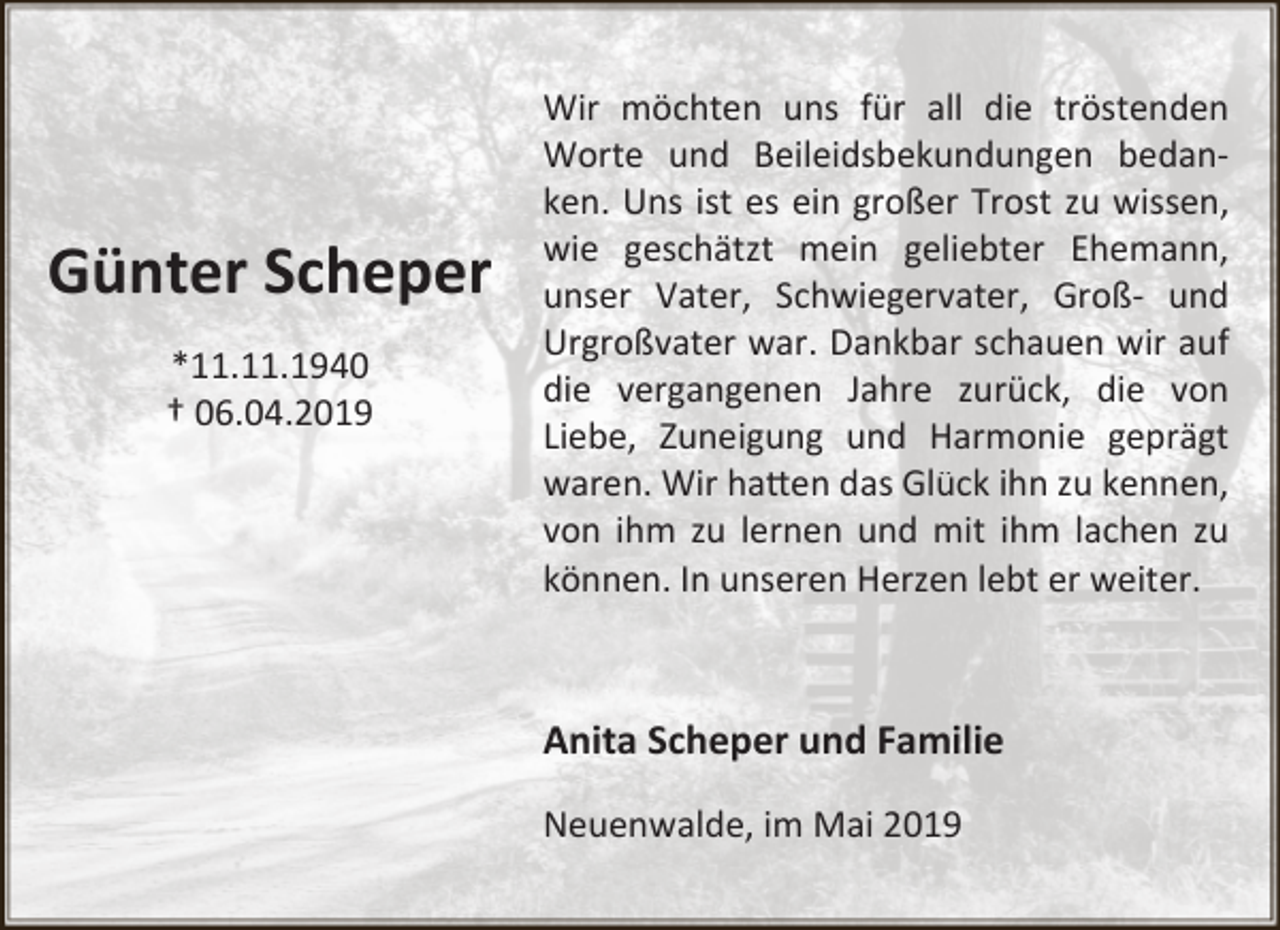 Günter Scheper

*11.11.1940
† 06.04.2019

Wir möchten uns für all die tröstenden Worte und Beileidsbekundungen bedanken. Uns ist es ein großer Trost zu wissen, wie geschätzt mein geliebter Ehemann, unser Vater, Schwiegervater, Groß- und Urgroßvater war. Dankbar schauen wir auf die vergangenen Jahre zurück, die von Liebe, Zuneigung und Harmonie geprägt waren. Wir hatten das Glück ihn zu kennen, von ihm zu lernen und mit ihm lachen zu können. In unseren Herzen lebt er weiter.

Anita Scheper und Familie

Neuenwalde, im Mai 2019